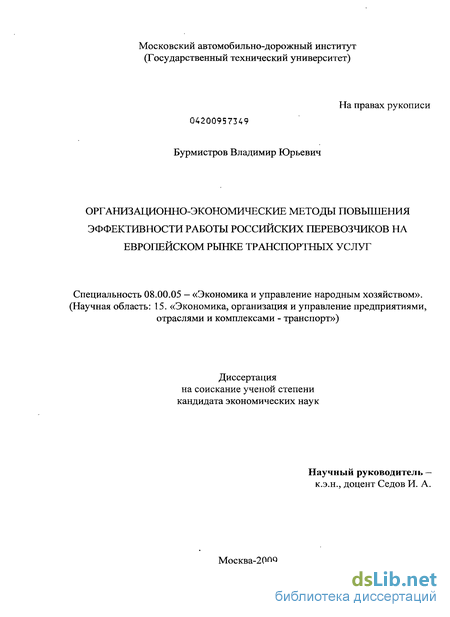 Московский автомобильно-дорожный институт
(Государственный технический университет)

На правах рукописи

04200957349

Бурмистров Владимир Юрьевич

ОРГАНИЗАЦИОННО-ЭКОНОМИЧЕСКИЕ МЕТОДЫ ПОВЫШЕНИЯ ЭФФЕКТИВНОСТИ РАБОТЫ РОССИЙСКИХ ПЕРЕВОЗЧИКОВ НА ЕВРОПЕЙСКОМ РЫНКЕ ТРАНСПОРТНЫХ УСЛУГ

Специальность 08.00.05 – «Экономика и управление народным хозяйством». (Научная область: 15. «Экономика, организация и управление предприятиями, отраслями и комплексами - транспорт»)

Диссертация
на соискание ученой степени
кандидата экономических наук

Научный руководитель –
к.э.н., доцент Седов И. А.

Москва-2009

dsLib.net
библиотека диссертаций